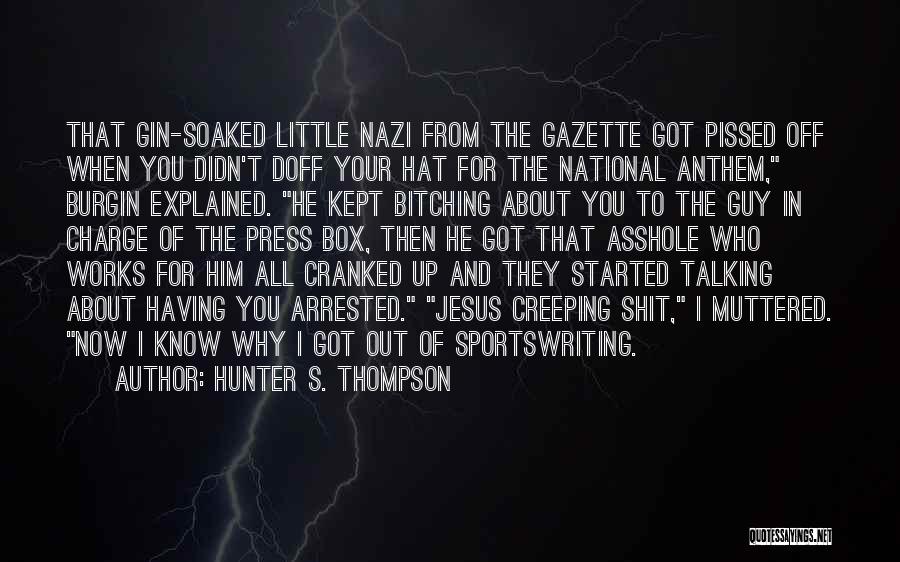 THAT GIN-SOAKED LITTLE NAZI FROM THE GAZETTE GOT PISSED OFF WHEN YOU DIDN'T DOFF YOUR HAT FOR THE NATIONAL ANTHEM," BURGIN EXPLAINED. "HE KEPT BITCHING ABOUT YOU TO THE GUY IN CHARGE OF THE PRESS BOX, THEN HE GOT THAT ASSHOLE WHO WORKS FOR HIM ALL CRANKED UP AND THEY STARTED TALKING ABOUT HAVING YOU ARRESTED." "JESUS CREEPING SHIT," I MUTTERED. "NOW I KNOW WHY I GOT OUT OF SPORTSWRITING.

AUTHOR: HUNTER S. THOMPSON

QUOTESSAYINGS.NET